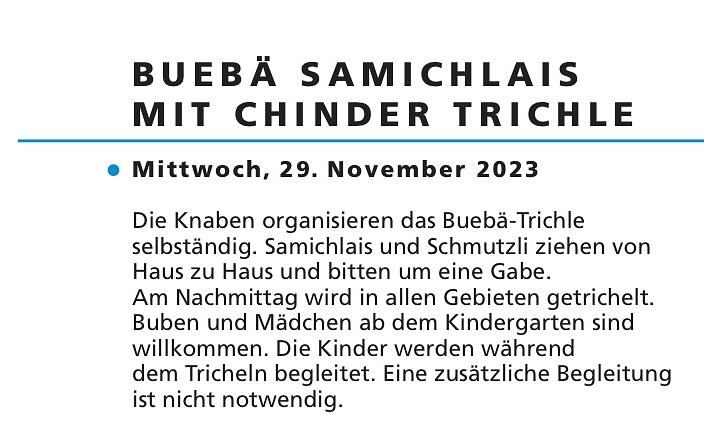 BUEBÄ SAMICHLAIS
MIT CHINDER TRICHLE

• Mittwoch, 29. November 2023

Die Knaben organisieren das Buebä-Trichle selbständig. Samichlais und Schmutzli ziehen von Haus zu Haus und bitten um eine Gabe.
Am Nachmittag wird in allen Gebieten getrichelt. Buben und Mädchen ab dem Kindergarten sind willkommen. Die Kinder werden während dem Tricheln begleitet. Eine zusätzliche Begleitung ist nicht notwendig.